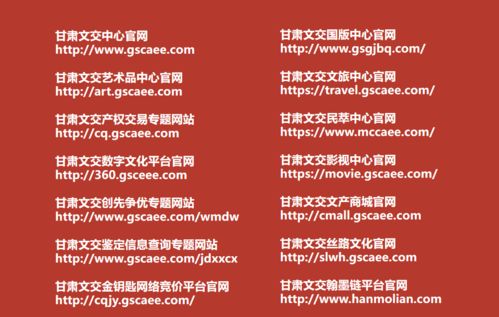 甘肃文交中心官网
http://www.gscaee.com

甘肃文交艺术品中心官网
http://art.gscaee.com

甘肃文交产权交易专题网站
http://cq.gscaee.com

甘肃文交数字文化平台官网
http://360.gsceee.com

甘肃文交创先争优专题网站
http://www.gscaee.com/wmdw

甘肃文交鉴定信息查询专题网站
http://www.gscaee.com/jdxxcx

甘肃文交金钥匙网络竞价平台官网
http://cqjy.gscaee.com/

甘肃文交国版中心官网
http://www.gsgjbq.com/

甘肃文交文旅中心官网
https://travel.gscaee.com/

甘肃文交民萃中心官网
https://www.mccaee.com/

甘肃文交影视中心官网
https://movie.gscaee.com/

甘肃文交文产商城官网
http://cmall.gscaee.com

甘肃文交丝路文化官网
http://slwh.gscaee.com

甘肃文交翰墨链平台官网
http://www.hanmolian.com